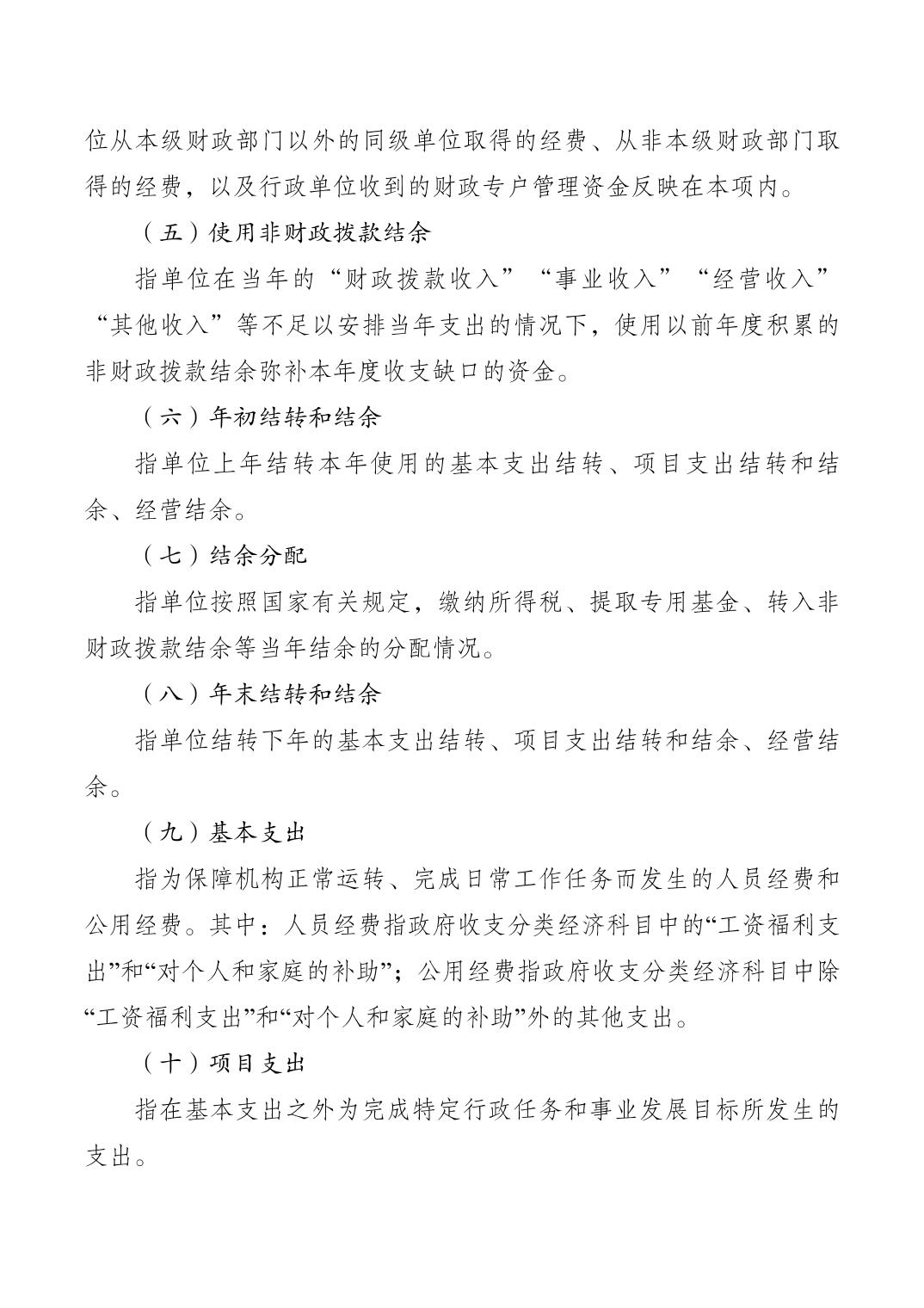 位从本级财政部门以外的同级单位取得的经费、从非本级财政部门取得的经费，以及行政单位收到的财政专户管理资金反映在本项内。

（五）使用非财政拨款结余

指单位在当年的“财政拨款收入”“事业收入”“经营收入”“其他收入”等不足以安排当年支出的情况下，使用以前年度积累的非财政拨款结余弥补本年度收支缺口的资金。

（六）年初结转和结余

指单位上年结转本年使用的基本支出结转、项目支出结转和结余、经营结余。

（七）结余分配

指单位按照国家有关规定，缴纳所得税、提取专用基金、转入非财政拨款结余等当年结余的分配情况。

（八）年末结转和结余

指单位结转下年的基本支出结转、项目支出结转和结余、经营结余。

（九）基本支出

指为保障机构正常运转、完成日常工作任务而发生的人员经费和公用经费。其中：人员经费指政府收支分类经济科目中的“工资福利支出”和“对个人和家庭的补助”；公用经费指政府收支分类经济科目中除“工资福利支出”和“对个人和家庭的补助”外的其他支出。

（十）项目支出

指在基本支出之外为完成特定行政任务和事业发展目标所发生的支出。